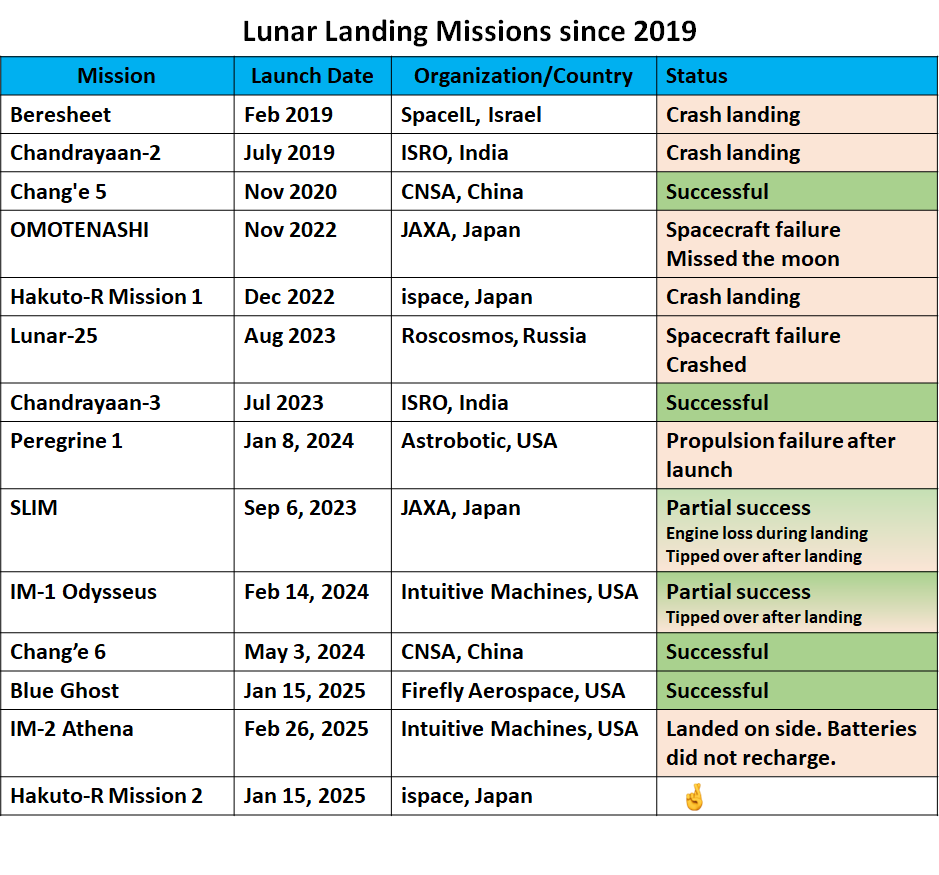 Lunar Landing Missions since 2019

| Mission | Launch Date | Organization/Country | Status |
|---|---|---|---|
| Beresheet | Feb 2019 | SpaceIL, Israel | Crash landing |
| Chandrayaan-2 | July 2019 | ISRO, India | Crash landing |
| Chang'e 5 | Nov 2020 | CNSA, China | Successful |
| OMOTENASHI | Nov 2022 | JAXA, Japan | Spacecraft failure Missed the moon |
| Hakuto-R Mission 1 | Dec 2022 | ispace, Japan | Crash landing |
| Lunar-25 | Aug 2023 | Roscosmos, Russia | Spacecraft failure Crashed |
| Chandrayaan-3 | Jul 2023 | ISRO, India | Successful |
| Peregrine 1 | Jan 8, 2024 | Astrobotic, USA | Propulsion failure after launch |
| SLIM | Sep 6, 2023 | JAXA, Japan | Partial success Engine loss during landing Tipped over after landing |
| IM-1 Odysseus | Feb 14, 2024 | Intuitive Machines, USA | Partial success Tipped over after landing |
| Chang'e 6 | May 3, 2024 | CNSA, China | Successful |
| Blue Ghost | Jan 15, 2025 | Firefly Aerospace, USA | Successful |
| IM-2 Athena | Feb 26, 2025 | Intuitive Machines, USA | Landed on side. Batteries did not recharge. |
| Hakuto-R Mission 2 | Jan 15, 2025 | ispace, Japan | 🤞 |